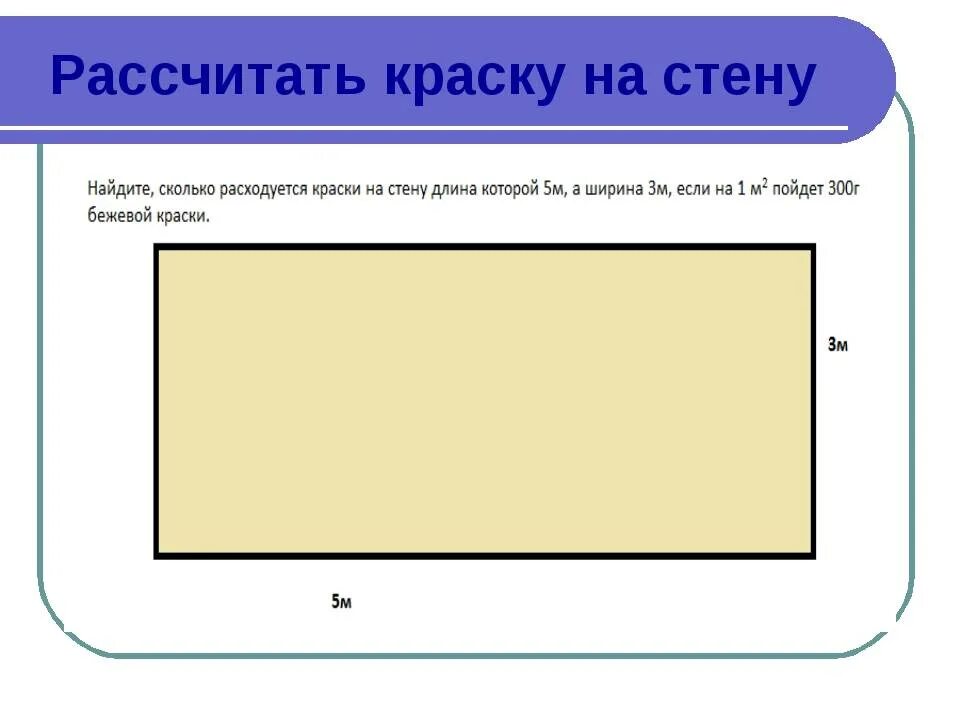 Рассчитать краску на стену

Найдите, сколько расходуется краски на стену длина которой 5м, а ширина 3м, если на 1 $м^2$ пойдет 300г бежевой краски.

3м

5м